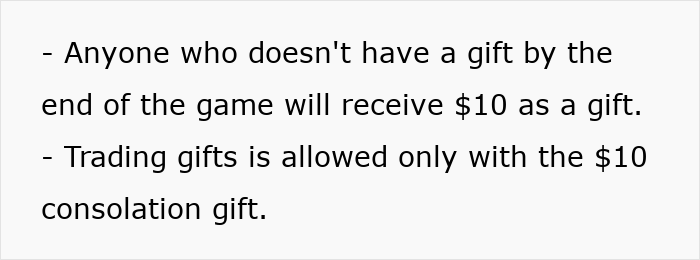 - Anyone who doesn't have a gift by the end of the game will receive \$10 as a gift.
- Trading gifts is allowed only with the \$10 consolation gift.